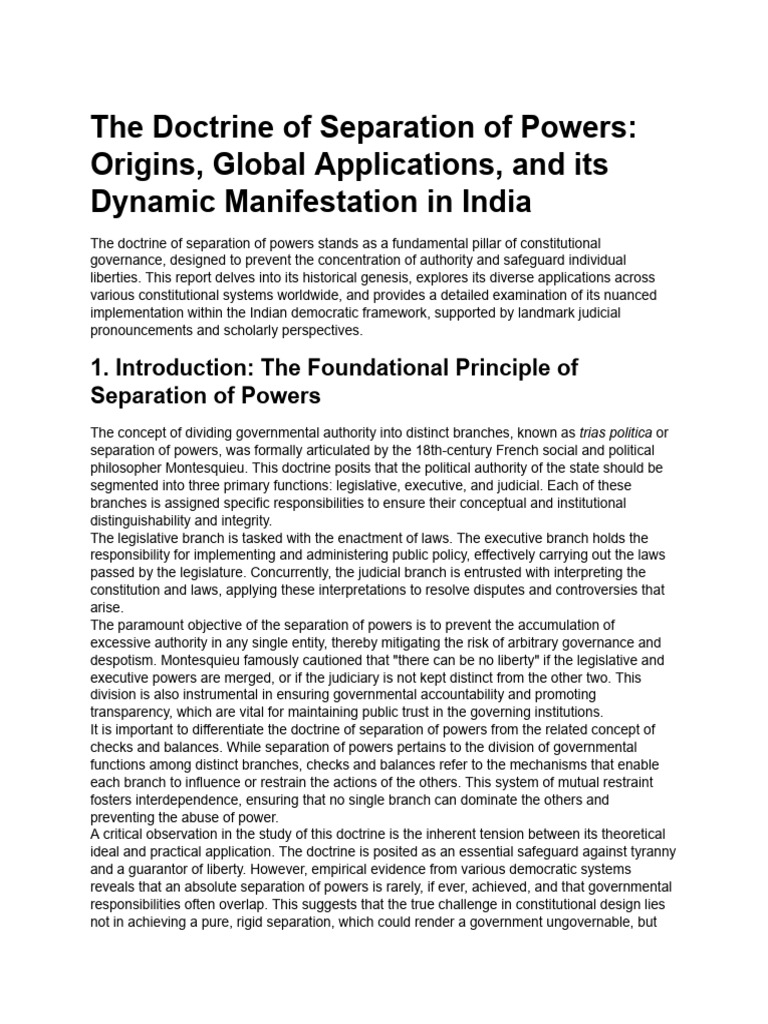 The Doctrine of Separation of Powers: Origins, Global Applications, and its Dynamic Manifestation in India

The doctrine of separation of powers stands as a fundamental pillar of constitutional governance, designed to prevent the concentration of authority and safeguard individual liberties. This report delves into its historical genesis, explores its diverse applications across various constitutional systems worldwide, and provides a detailed examination of its nuanced implementation within the Indian democratic framework, supported by landmark judicial pronouncements and scholarly perspectives.

1. Introduction: The Foundational Principle of Separation of Powers

The concept of dividing governmental authority into distinct branches, known as trias politica or separation of powers, was formally articulated by the 18th-century French social and political philosopher Montesquieu. This doctrine posits that the political authority of the state should be segmented into three primary functions: legislative, executive, and judicial. Each of these branches is assigned specific responsibilities to ensure their conceptual and institutional distinguishability and integrity.
The legislative branch is tasked with the enactment of laws. The executive branch holds the responsibility for implementing and administering public policy, effectively carrying out the laws passed by the legislature. Concurrently, the judicial branch is entrusted with interpreting the constitution and laws, applying these interpretations to resolve disputes and controversies that arise.
The paramount objective of the separation of powers is to prevent the accumulation of excessive authority in any single entity, thereby mitigating the risk of arbitrary governance and despotism. Montesquieu famously cautioned that "there can be no liberty" if the legislative and executive powers are merged, or if the judiciary is not kept distinct from the other two. This division is also instrumental in ensuring governmental accountability and promoting transparency, which are vital for maintaining public trust in the governing institutions.
It is important to differentiate the doctrine of separation of powers from the related concept of checks and balances. While separation of powers pertains to the division of governmental functions among distinct branches, checks and balances refer to the mechanisms that enable each branch to influence or restrain the actions of the others. This system of mutual restraint fosters interdependence, ensuring that no single branch can dominate the others and preventing the abuse of power.
A critical observation in the study of this doctrine is the inherent tension between its theoretical ideal and practical application. The doctrine is posited as an essential safeguard against tyranny and a guarantor of liberty. However, empirical evidence from various democratic systems reveals that an absolute separation of powers is rarely, if ever, achieved, and that governmental responsibilities often overlap. This suggests that the true challenge in constitutional design lies not in achieving a pure, rigid separation, which could render a government ungovernable, but